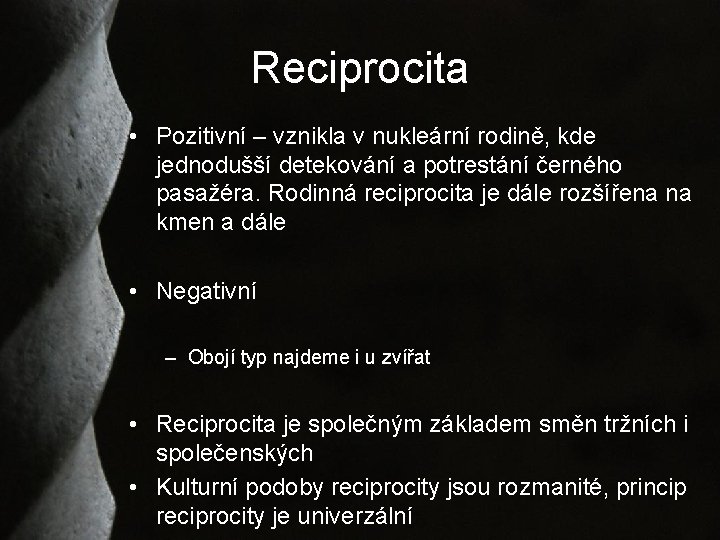 Reciprocita

• Pozitivní – vznikla v nukleární rodině, kde jednodušší detekování a potrestání černého pasažéra. Rodinná reciprocita je dále rozšířena na kmen a dále

• Negativní

– Obojí typ najdeme i u zvířat

• Reciprocita je společným základem směn tržních i společenských
• Kulturní podoby reciprocity jsou rozmanité, princip reciprocity je univerzální